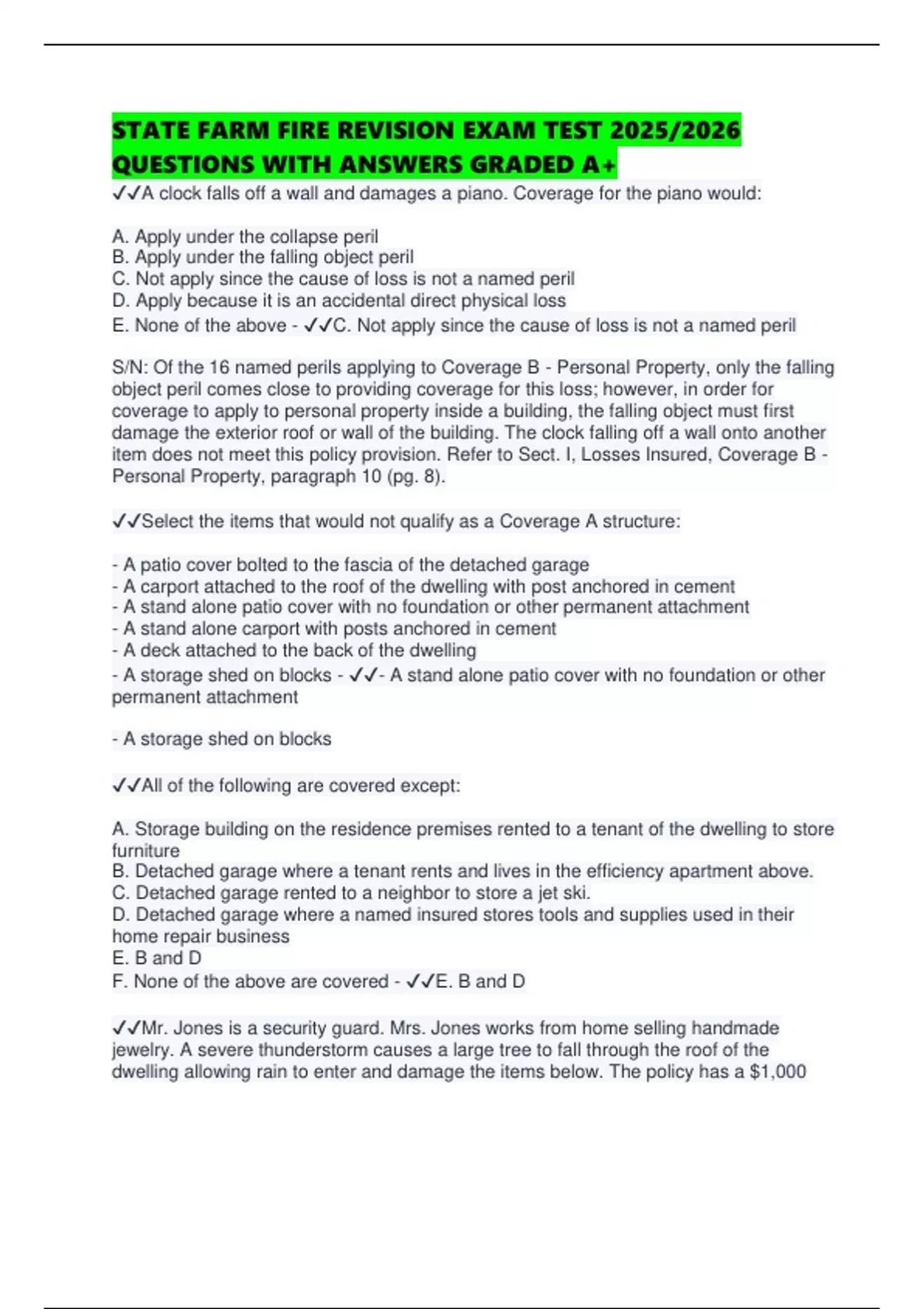 STATE FARM FIRE REVISION EXAM TEST 2025/2026 QUESTIONS WITH ANSWERS GRADED A+

✓✓A clock falls off a wall and damages a piano. Coverage for the piano would:

A. Apply under the collapse peril
B. Apply under the falling object peril
C. Not apply since the cause of loss is not a named peril
D. Apply because it is an accidental direct physical loss
E. None of the above - ✓✓C. Not apply since the cause of loss is not a named peril

S/N: Of the 16 named perils applying to Coverage B - Personal Property, only the falling object peril comes close to providing coverage for this loss; however, in order for coverage to apply to personal property inside a building, the falling object must first damage the exterior roof or wall of the building. The clock falling off a wall onto another item does not meet this policy provision. Refer to Sect. I, Losses Insured, Coverage B - Personal Property, paragraph 10 (pg. 8).

✓✓Select the items that would not qualify as a Coverage A structure:

- A patio cover bolted to the fascia of the detached garage
- A carport attached to the roof of the dwelling with post anchored in cement
- A stand alone patio cover with no foundation or other permanent attachment
- A stand alone carport with posts anchored in cement
- A deck attached to the back of the dwelling
- A storage shed on blocks - ✓✓- A stand alone patio cover with no foundation or other permanent attachment

- A storage shed on blocks

✓✓All of the following are covered except:

A. Storage building on the residence premises rented to a tenant of the dwelling to store furniture
B. Detached garage where a tenant rents and lives in the efficiency apartment above.
C. Detached garage rented to a neighbor to store a jet ski.
D. Detached garage where a named insured stores tools and supplies used in their home repair business
E. B and D
F. None of the above are covered - ✓✓E. B and D

✓✓Mr. Jones is a security guard. Mrs. Jones works from home selling handmade jewelry. A severe thunderstorm causes a large tree to fall through the roof of the dwelling allowing rain to enter and damage the items below. The policy has a $1,000